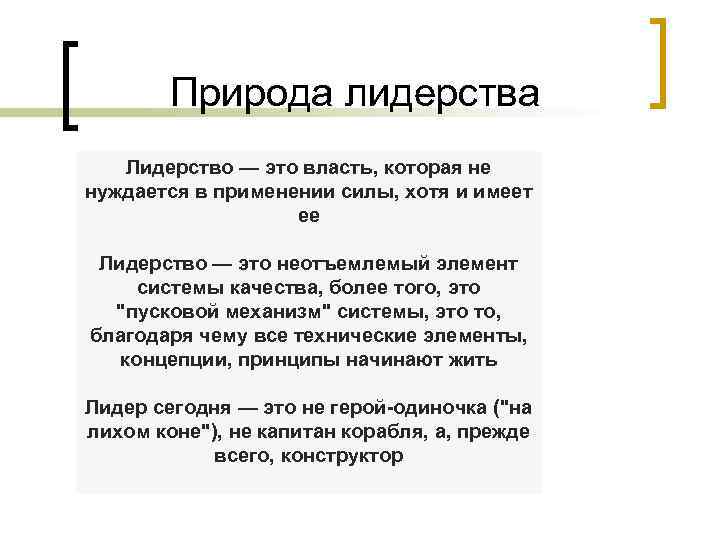 Природа лидерства

Лидерство — это власть, которая не нуждается в применении силы, хотя и имеет ее

Лидерство — это неотъемлемый элемент системы качества, более того, это "пусковой механизм" системы, это то, благодаря чему все технические элементы, концепции, принципы начинают жить

Лидер сегодня — это не герой-одиночка ("на лихом коне"), не капитан корабля, а, прежде всего, конструктор